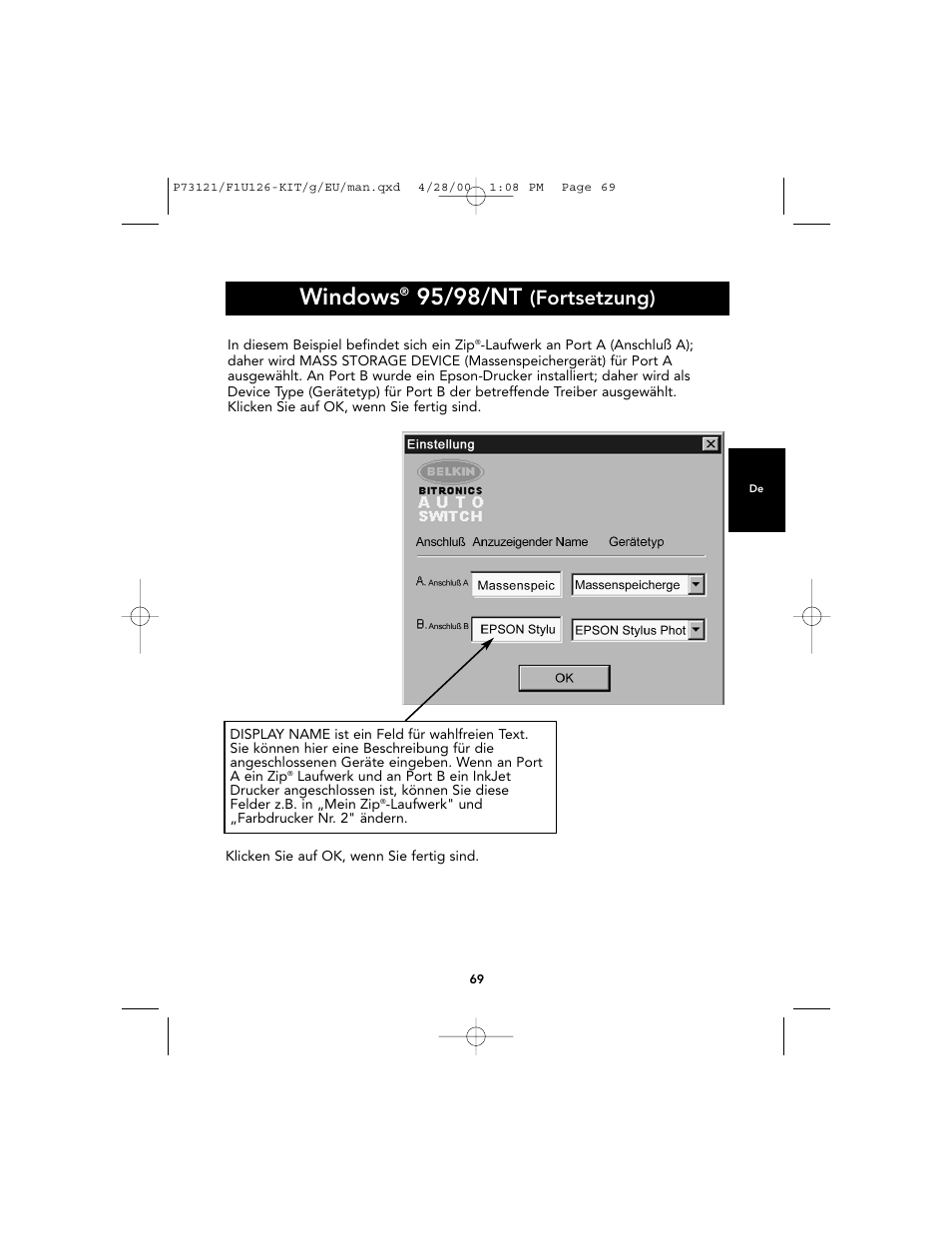 P73121/F1U126-KIT/g/EU/man.qxd 4/28/00 1:08 PM Page 69

Windows® 95/98/NT (Fortsetzung)

In diesem Beispiel befindet sich ein Zip®-Laufwerk an Port A (Anschluß A); daher wird MASS STORAGE DEVICE (Massenspeichergerät) für Port A ausgewählt. An Port B wurde ein Epson-Drucker installiert; daher wird als Device Type (Gerätetyp) für Port B der betreffende Treiber ausgewählt. Klicken Sie auf OK, wenn Sie fertig sind.

Einstellung

BELKIN

BITRONICS

AUTO SWITCH

Anschluß Anzuzeigender Name Gerätetyp

A. Anschluß A Massenspeic Massenspeicherge

B. Anschluß B EPSON Stylu EPSON Stylus Phot

OK

De

DISPLAY NAME ist ein Feld für wahlfreien Text. Sie können hier eine Beschreibung für die angeschlossenen Geräte eingeben. Wenn an Port A ein Zip® Laufwerk und an Port B ein InkJet Drucker angeschlossen ist, können Sie diese Felder z.B. in „Mein Zip®-Laufwerk" und „Farbdrucker Nr. 2" ändern.

Klicken Sie auf OK, wenn Sie fertig sind.

69